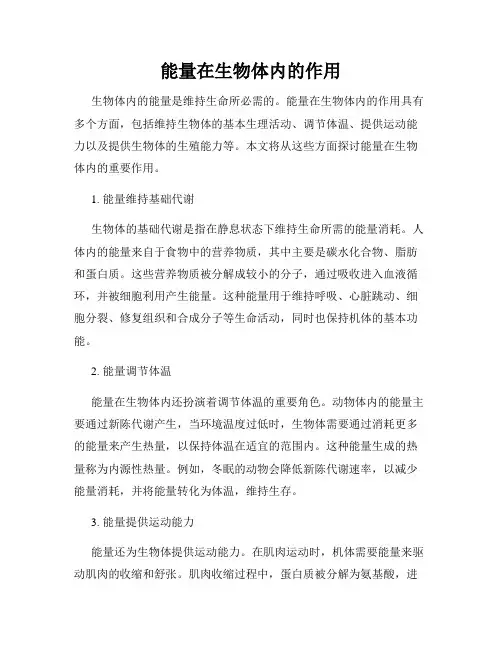 能量在生物体内的作用

生物体内的能量是维持生命所必需的。能量在生物体内的作用具有多个方面，包括维持生物体的基本生理活动、调节体温、提供运动能力以及提供生物体的生殖能力等。本文将从这些方面探讨能量在生物体内的重要作用。

1. 能量维持基础代谢

生物体的基础代谢是指在静息状态下维持生命所需的能量消耗。人体内的能量来自于食物中的营养物质，其中主要是碳水化合物、脂肪和蛋白质。这些营养物质被分解成较小的分子，通过吸收进入血液循环，并被细胞利用产生能量。这种能量用于维持呼吸、心脏跳动、细胞分裂、修复组织和合成分子等生命活动，同时也保持机体的基本功能。

2. 能量调节体温

能量在生物体内还扮演着调节体温的重要角色。动物体内的能量主要通过新陈代谢产生，当环境温度过低时，生物体需要通过消耗更多的能量来产生热量，以保持体温在适宜的范围内。这种能量生成的热量称为内源性热量。例如，冬眠的动物会降低新陈代谢速率，以减少能量消耗，并将能量转化为体温，维持生存。

3. 能量提供运动能力

能量还为生物体提供运动能力。在肌肉运动时，机体需要能量来驱动肌肉的收缩和舒张。肌肉收缩过程中，蛋白质被分解为氨基酸，进